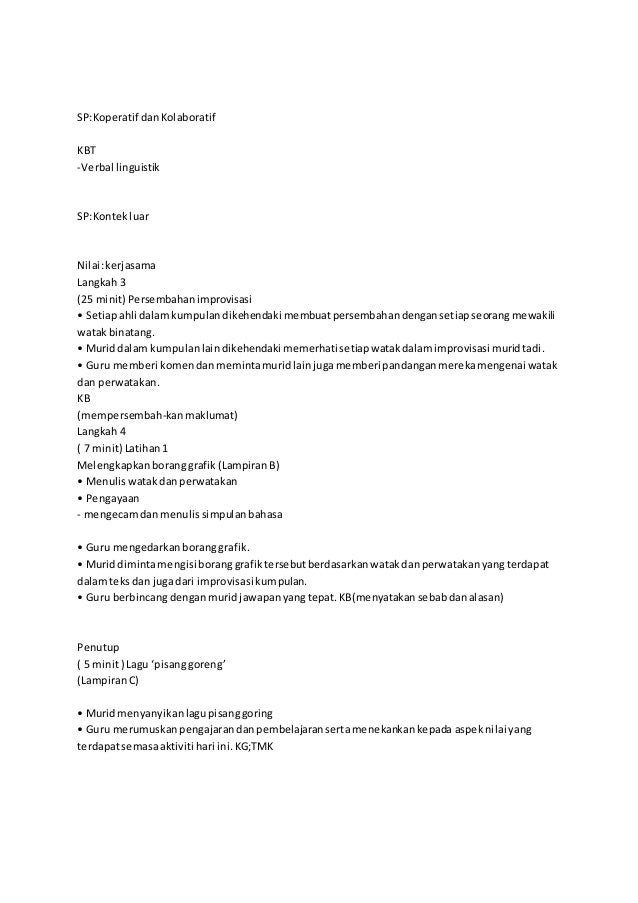 SP:Koperatif dan Kolaboratif

KBT
-Verbal linguistik

SP:Kontek luar

Nilai: kerjasama
Langkah 3
(25 minit) Persembahan improvisasi
• Setiap ahli dalam kumpulan dikehendaki membuat persembahan dengan setiap seorang mewakili watak binatang.
• Murid dalam kumpulan lain dikehendaki memerhati setiap watak dalam improvisasi murid tadi.
• Guru memberi komen dan meminta murid lain juga memberi pandangan mereka mengenai watak dan perwatakan.
KB
(mempersembah-kan maklumat)
Langkah 4
( 7 minit) Latihan 1
Melengkapkan borang grafik (Lampiran B)
• Menulis watak dan perwatakan
• Pengayaan
- mengecam dan menulis simpulan bahasa

• Guru mengedarkan borang grafik.
• Murid diminta mengisi borang grafik tersebut berdasarkan watak dan perwatakan yang terdapat dalam teks dan juga dari improvisasi kumpulan.
• Guru berbincang dengan murid jawapan yang tepat. KB(menyatakan sebab dan alasan)

Penutup
( 5 minit ) Lagu 'pisang goreng'
(Lampiran C)

• Murid menyanyikan lagu pisang goring
• Guru merumuskan pengajaran dan pembelajaran serta menekankan kepada aspek nilai yang terdapat semasa aktiviti hari ini. KG;TMK